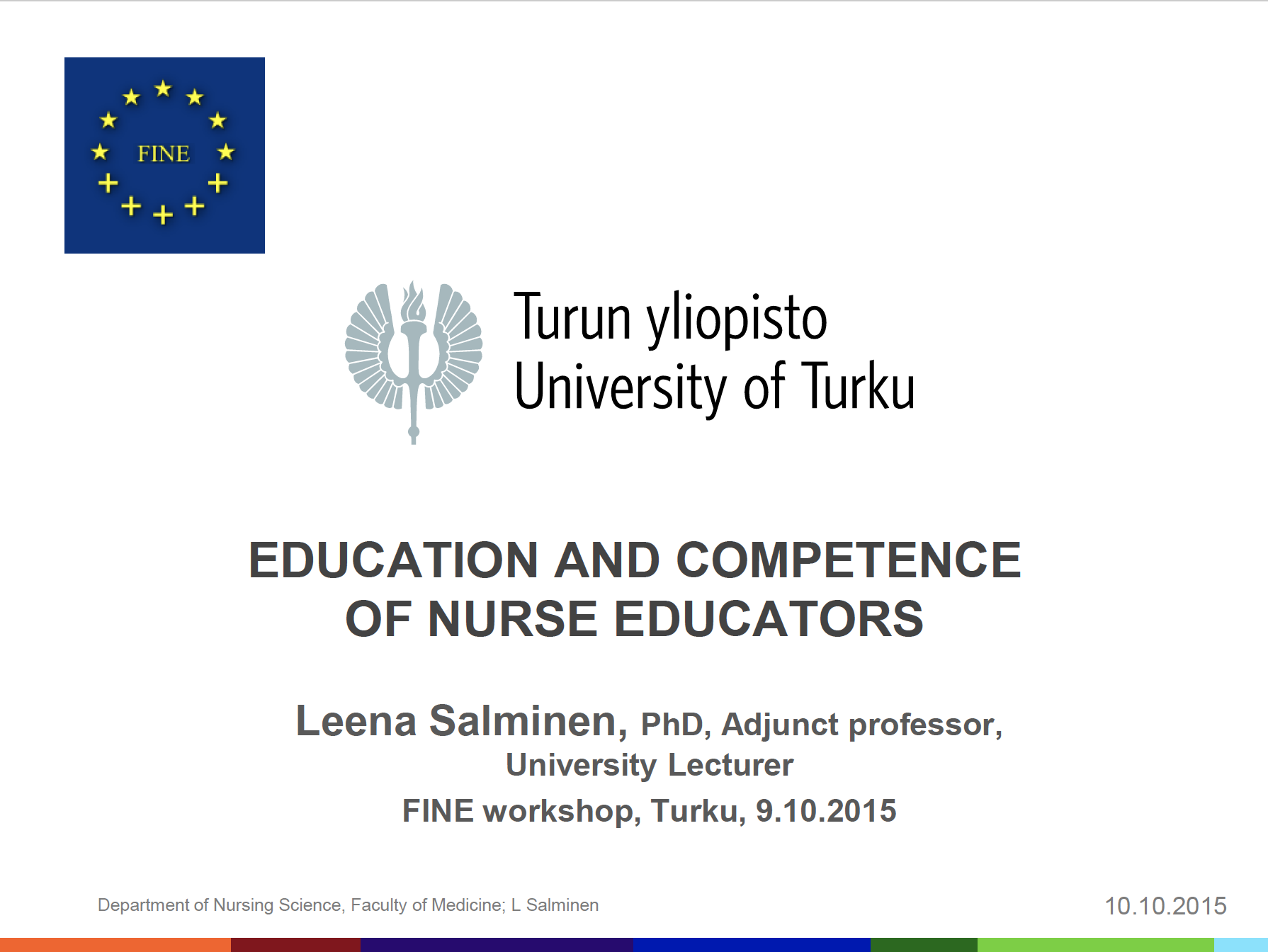 FINE

Turun yliopisto
University of Turku

EDUCATION AND COMPETENCE OF NURSE EDUCATORS

Leena Salminen, PhD, Adjunct professor,
University Lecturer

FINE workshop, Turku, 9.10.2015

Department of Nursing Science, Faculty of Medicine; L Salminen

10.10.2015